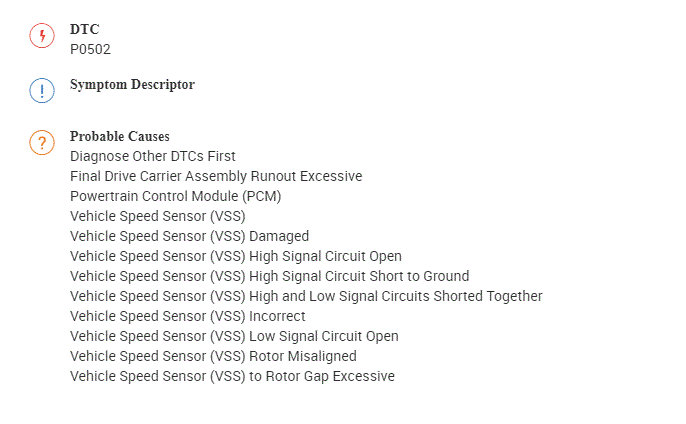 DTC
P0502

Symptom Descriptor

Probable Causes
Diagnose Other DTCs First
Final Drive Carrier Assembly Runout Excessive
Powertrain Control Module (PCM)
Vehicle Speed Sensor (VSS)
Vehicle Speed Sensor (VSS) Damaged
Vehicle Speed Sensor (VSS) High Signal Circuit Open
Vehicle Speed Sensor (VSS) High Signal Circuit Short to Ground
Vehicle Speed Sensor (VSS) High and Low Signal Circuits Shorted Together
Vehicle Speed Sensor (VSS) Incorrect
Vehicle Speed Sensor (VSS) Low Signal Circuit Open
Vehicle Speed Sensor (VSS) Rotor Misaligned
Vehicle Speed Sensor (VSS) to Rotor Gap Excessive